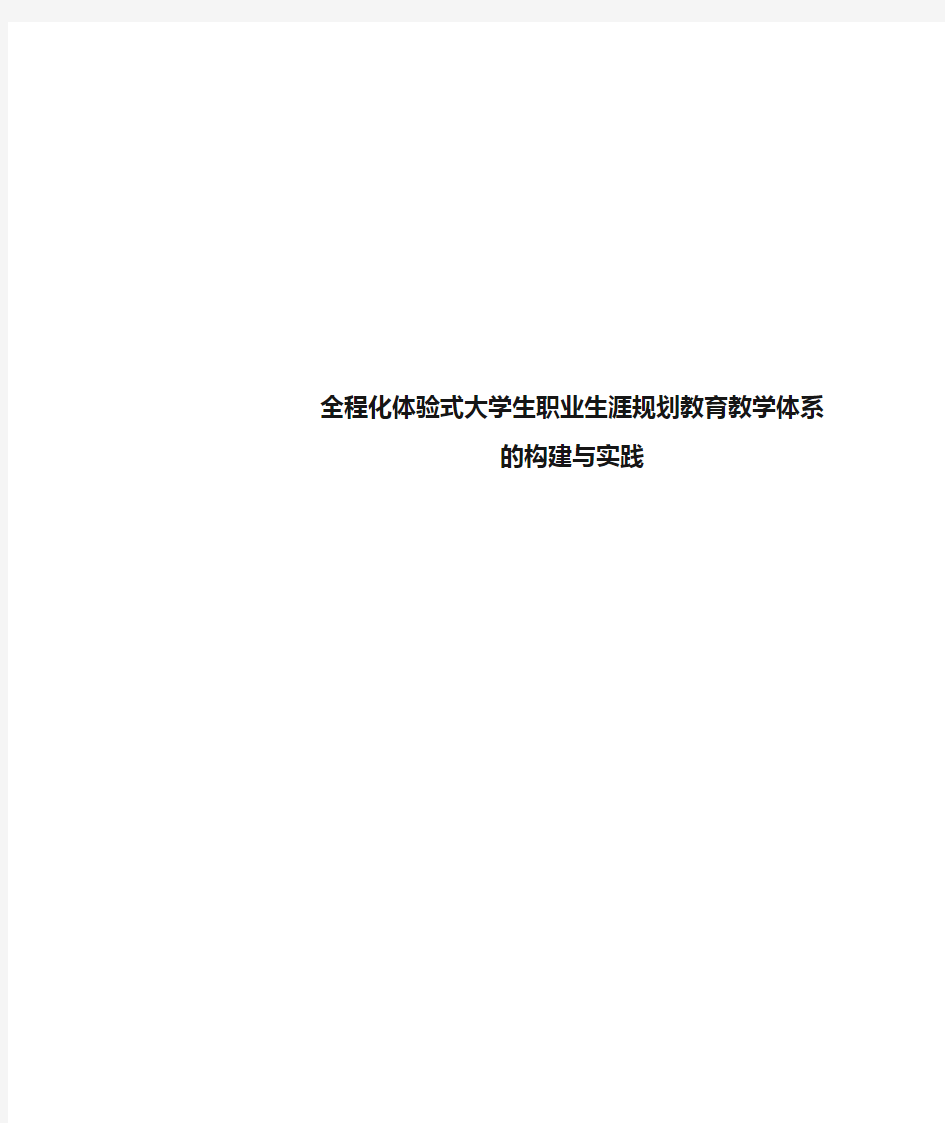 全程化体验式大学生职业生涯规划教育教学体系的构建与实践